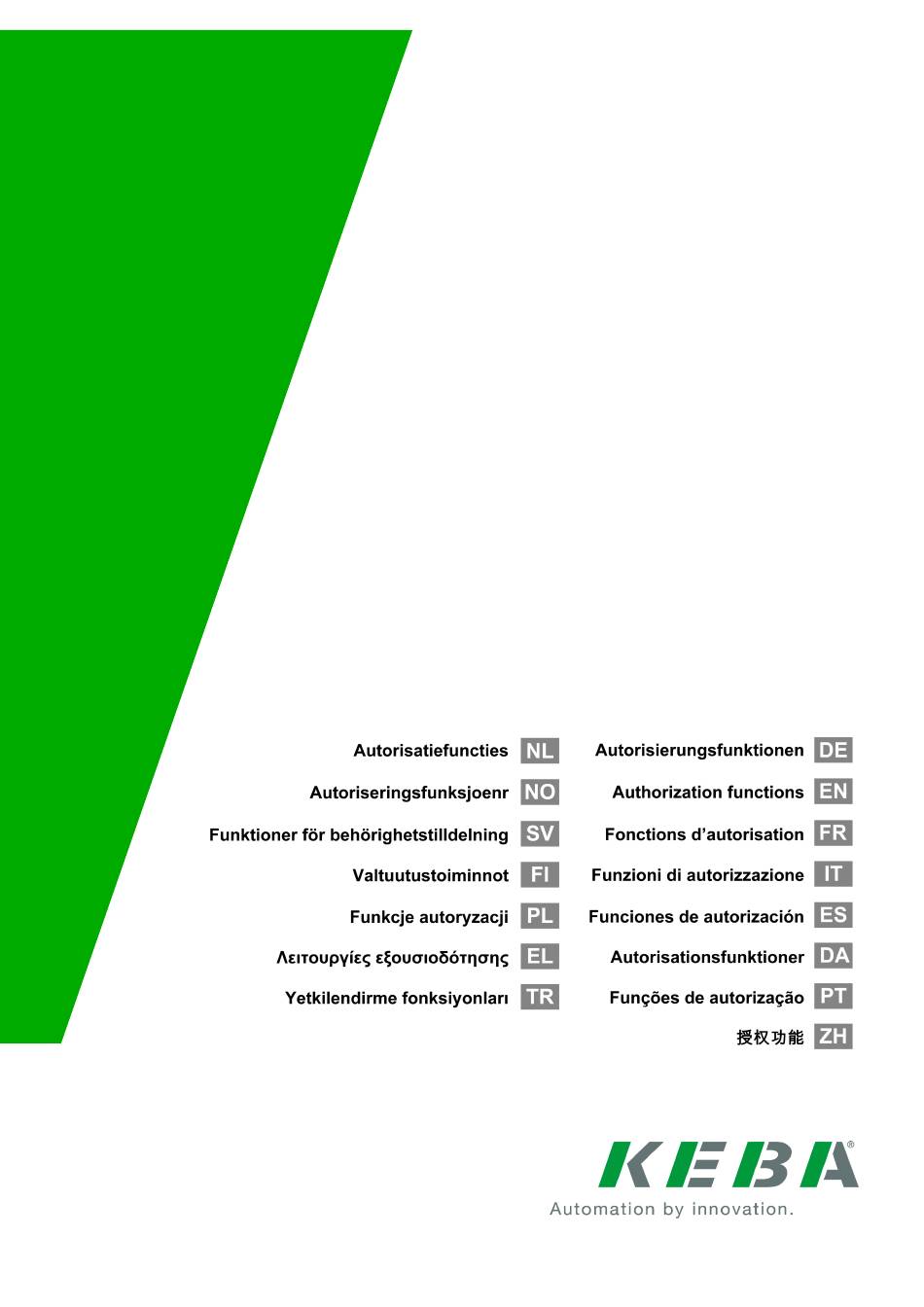 Autorisatiefuncties NL
Autoriseringsfunksjoenr NO
Funktioner för behörighetstilldelning SV
Valtuutustoiminnot FI
Funkcje autoryzacji PL
Λειτουργίες εξουσιοδότησης EL
Yetkilendirme fonksiyonları TR

Autorisierungsfunktionen DE
Authorization functions EN
Fonctions d'autorisation FR
Funzioni di autorizzazione IT
Funciones de autorización ES
Autorisationsfunktioner DA
Funções de autorização PT
授权功能 ZH

KEBA®
Automation by innovation.